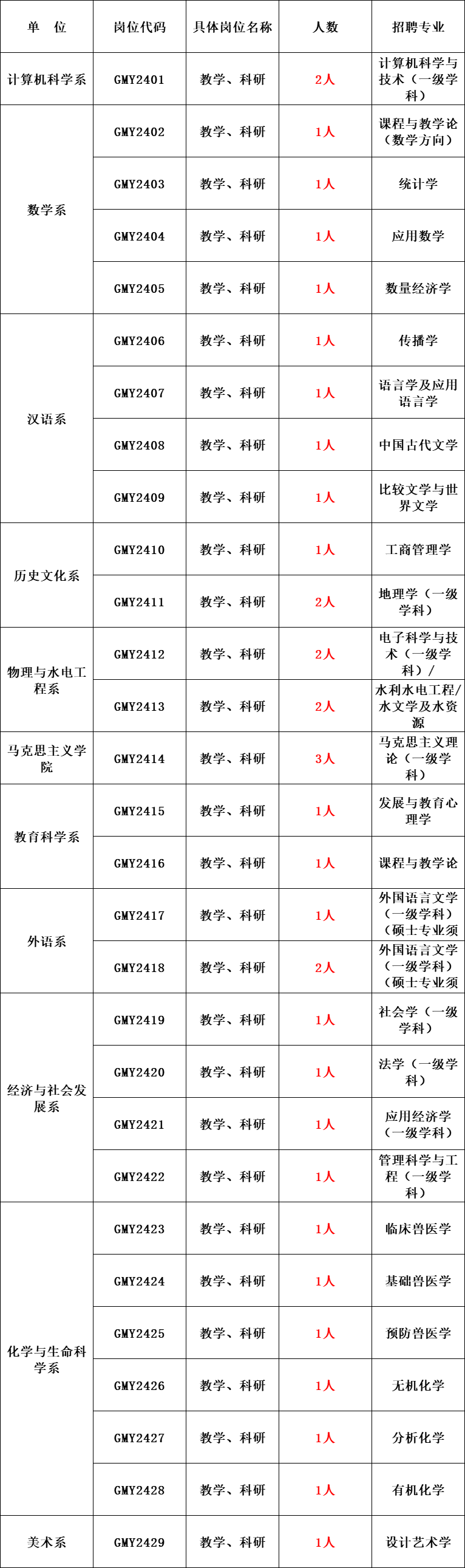 | 单　位 | 岗位代码 | 具体岗位名称 | 人数 | 招聘专业 |
|---|---|---|---|---|
| 计算机科学系 | GMY2401 | 教学、科研 | 2人 | 计算机科学与技术（一级学科） |
| 数学系 | GMY2402 | 教学、科研 | 1人 | 课程与教学论（数学方向） |
| | GMY2403 | 教学、科研 | 1人 | 统计学 |
| | GMY2404 | 教学、科研 | 1人 | 应用数学 |
| | GMY2405 | 教学、科研 | 1人 | 数量经济学 |
| 汉语系 | GMY2406 | 教学、科研 | 1人 | 传播学 |
| | GMY2407 | 教学、科研 | 1人 | 语言学及应用语言学 |
| | GMY2408 | 教学、科研 | 1人 | 中国古代文学 |
| | GMY2409 | 教学、科研 | 1人 | 比较文学与世界文学 |
| 历史文化系 | GMY2410 | 教学、科研 | 1人 | 工商管理学 |
| | GMY2411 | 教学、科研 | 2人 | 地理学（一级学科） |
| 物理与水电工程系 | GMY2412 | 教学、科研 | 2人 | 电子科学与技术（一级学科）/ |
| | GMY2413 | 教学、科研 | 2人 | 水利水电工程/水文学及水资源 |
| 马克思主义学院 | GMY2414 | 教学、科研 | 3人 | 马克思主义理论（一级学科） |
| 教育科学系 | GMY2415 | 教学、科研 | 1人 | 发展与教育心理学 |
| | GMY2416 | 教学、科研 | 1人 | 课程与教学论 |
| 外语系 | GMY2417 | 教学、科研 | 1人 | 外国语言文学（一级学科）（硕士专业须 |
| | GMY2418 | 教学、科研 | 2人 | 外国语言文学（一级学科）（硕士专业须 |
| 经济与社会发展系 | GMY2419 | 教学、科研 | 1人 | 社会学（一级学科） |
| | GMY2420 | 教学、科研 | 1人 | 法学（一级学科） |
| | GMY2421 | 教学、科研 | 1人 | 应用经济学（一级学科） |
| | GMY2422 | 教学、科研 | 1人 | 管理科学与工程（一级学科） |
| 化学与生命科学系 | GMY2423 | 教学、科研 | 1人 | 临床兽医学 |
| | GMY2424 | 教学、科研 | 1人 | 基础兽医学 |
| | GMY2425 | 教学、科研 | 1人 | 预防兽医学 |
| | GMY2426 | 教学、科研 | 1人 | 无机化学 |
| | GMY2427 | 教学、科研 | 1人 | 分析化学 |
| | GMY2428 | 教学、科研 | 1人 | 有机化学 |
| 美术系 | GMY2429 | 教学、科研 | 1人 | 设计艺术学 |